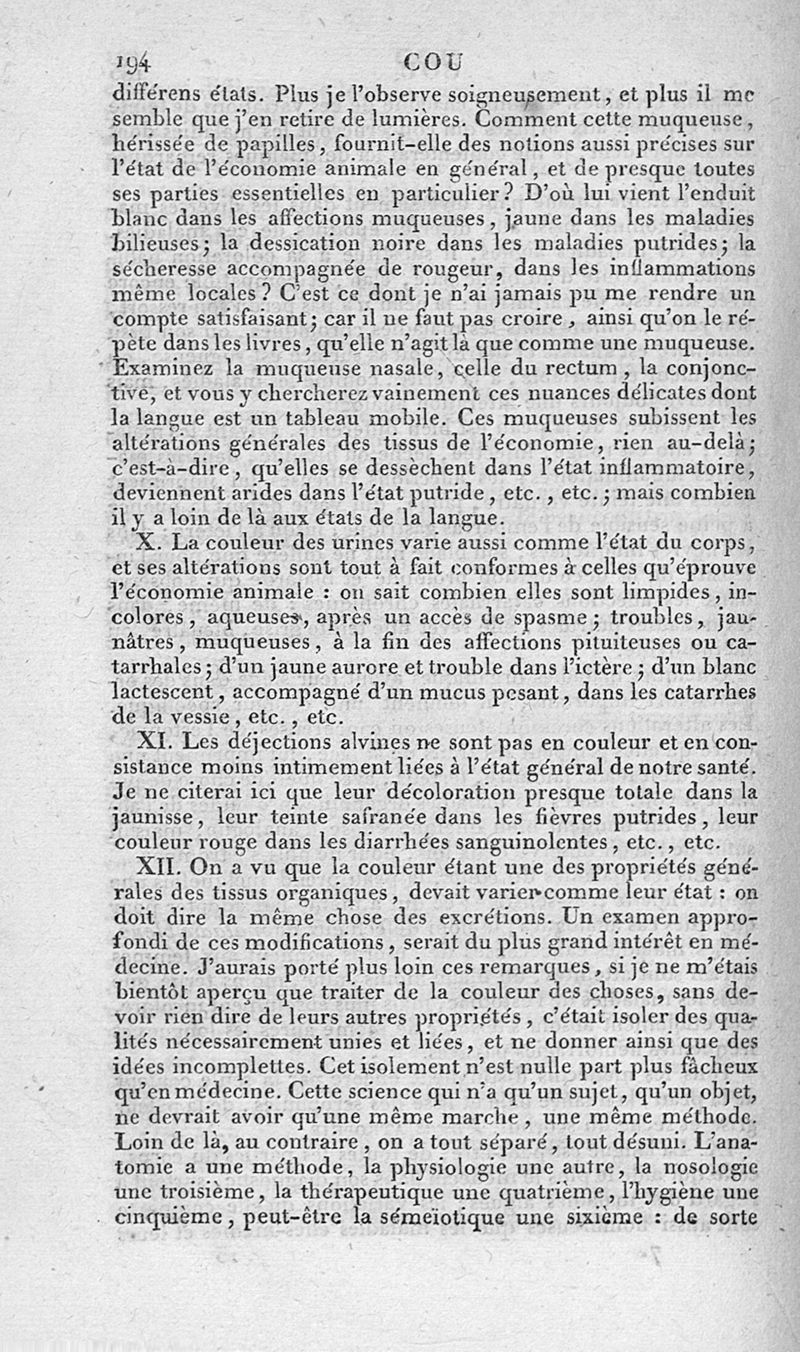 194 COU

différens états. Plus je l'observe soigneusement, et plus il me semble que j'en retire de lumières. Comment cette muqueuse, hérissée de papilles, fournit-elle des notions aussi précises sur l'état de l'économie animale en général, et de presque toutes ses parties essentielles en particulier? D'où lui vient l'enduit blanc dans les affections muqueuses, jaune dans les maladies bilieuses; la dessication noire dans les maladies putrides; la sécheresse accompagnée de rougeur, dans les inflammations même locales? C'est ce dont je n'ai jamais pu me rendre un compte satisfaisant; car il ne faut pas croire, ainsi qu'on le répète dans les livres, qu'elle n'agit là que comme une muqueuse. Examinez la muqueuse nasale, celle du rectum, la conjonctive, et vous y chercherez vainement ces nuances délicates dont la langue est un tableau mobile. Ces muqueuses subissent les altérations générales des tissus de l'économie, rien au-delà; c'est-à-dire, qu'elles se dessèchent dans l'état inflammatoire, deviennent arides dans l'état putride, etc., etc.; mais combien il y a loin de là aux états de la langue.

X. La couleur des urines varie aussi comme l'état du corps, et ses altérations sont tout à fait conformes à celles qu'éprouve l'économie animale : on sait combien elles sont limpides, incolores, aqueuses, après un accès de spasme; troubles, jaunâtres, muqueuses, à la fin des affections pituiteuses ou catarrhales; d'un jaune aurore et trouble dans l'ictère; d'un blanc lactescent, accompagné d'un mucus pesant, dans les catarrhes de la vessie, etc., etc.

XI. Les déjections alvines ne sont pas en couleur et en consistance moins intimement liées à l'état général de notre santé. Je ne citerai ici que leur décoloration presque totale dans la jaunisse, leur teinte safranée dans les fièvres putrides, leur couleur rouge dans les diarrhées sanguinolentes, etc., etc.

XII. On a vu que la couleur étant une des propriétés générales des tissus organiques, devait varier comme leur état : on doit dire la même chose des excrétions. Un examen approfondi de ces modifications, serait du plus grand intérêt en médecine. J'aurais porté plus loin ces remarques, si je ne m'étais bientôt aperçu que traiter de la couleur des choses, sans devoir rien dire de leurs autres propriétés, c'était isoler des qualités nécessairement unies et liées, et ne donner ainsi que des idées incomplettes. Cet isolement n'est nulle part plus fâcheux qu'en médecine. Cette science qui n'a qu'un sujet, qu'un objet, ne devrait avoir qu'une même marche, une même méthode. Loin de là, au contraire, on a tout séparé, tout désuni. L'anatomie a une méthode, la physiologie une autre, la nosologie une troisième, la thérapeutique une quatrième, l'hygiène une cinquième, peut-être la séméïotique une sixième : de sorte